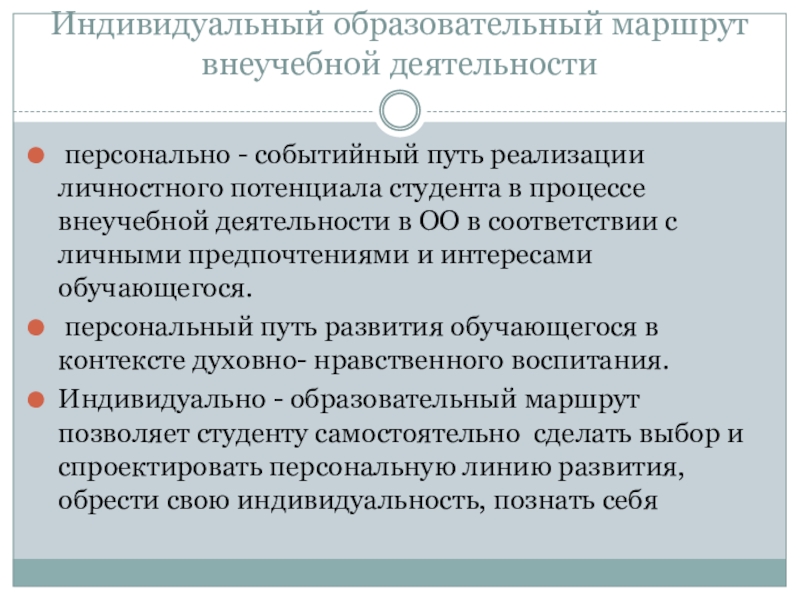 Индивидуальный образовательный маршрут внеучебной деятельности

персонально - событийный путь реализации личностного потенциала студента в процессе внеучебной деятельности в ОО в соответствии с личными предпочтениями и интересами обучающегося.

персональный путь развития обучающегося в контексте духовно- нравственного воспитания.

Индивидуально - образовательный маршрут позволяет студенту самостоятельно сделать выбор и спроектировать персональную линию развития, обрести свою индивидуальность, познать себя